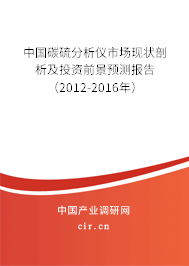 中国碳硫分析仪市场现状剖析及投资前景预测报告（2012-2016年）

中国产业调研网
cir.cn